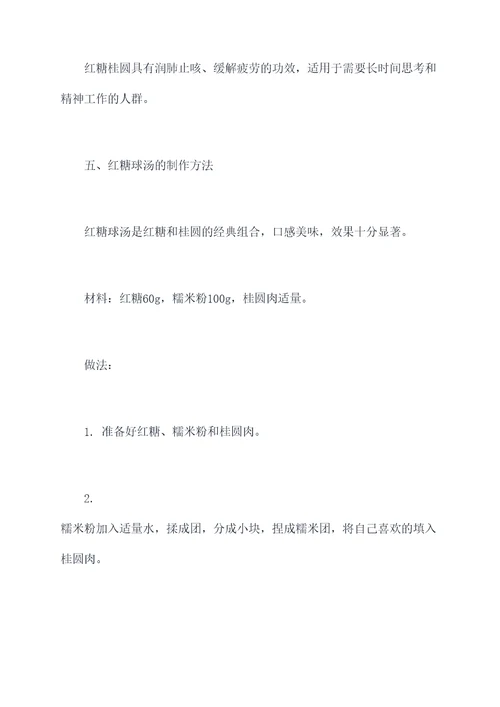 红糖桂圆具有润肺止咳、缓解疲劳的功效，适用于需要长时间思考和精神工作的人群。

五、红糖球汤的制作方法

红糖球汤是红糖和桂圆的经典组合，口感美味，效果十分显著。

材料：红糖60g，糯米粉100g，桂圆肉适量。

做法：

1. 准备好红糖、糯米粉和桂圆肉。

2.
糯米粉加入适量水，揉成团，分成小块，捏成糯米团，将自己喜欢的填入桂圆肉。